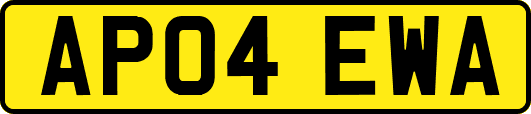 AP04 EWA